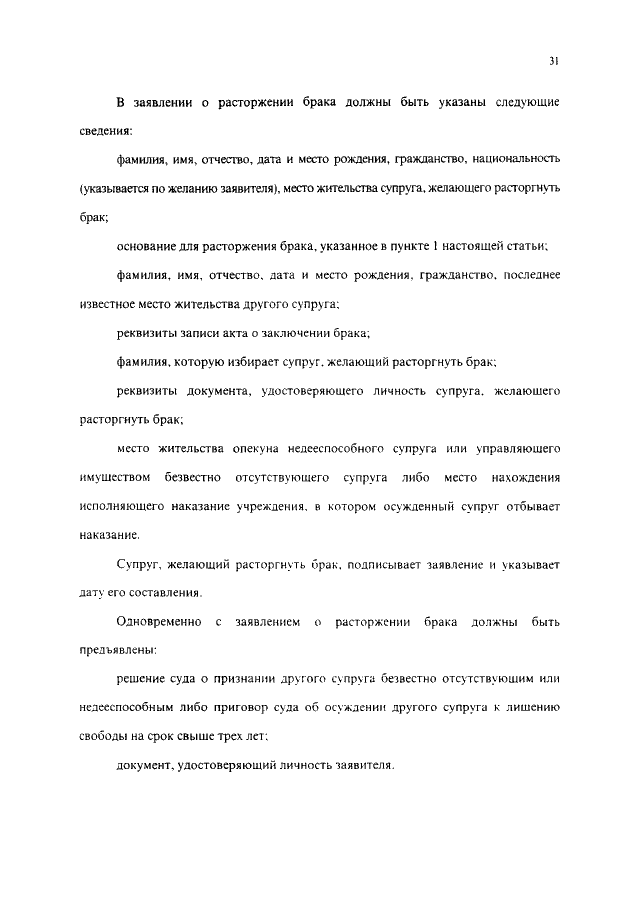 31

В заявлении о расторжении брака должны быть указаны следующие сведения:

фамилия, имя, отчество, дата и место рождения, гражданство, национальность (указывается по желанию заявителя), место жительства супруга, желающего расторгнуть брак;

основание для расторжения брака, указанное в пункте 1 настоящей статьи;

фамилия, имя, отчество, дата и место рождения, гражданство, последнее известное место жительства другого супруга;

реквизиты записи акта о заключении брака;

фамилия, которую избирает супруг, желающий расторгнуть брак;

реквизиты документа, удостоверяющего личность супруга, желающего расторгнуть брак;

место жительства опекуна недееспособного супруга или управляющего имуществом безвестно отсутствующего супруга либо место нахождения исполняющего наказание учреждения, в котором осужденный супруг отбывает наказание.

Супруг, желающий расторгнуть брак, подписывает заявление и указывает дату его составления.

Одновременно с заявлением о расторжении брака должны быть предъявлены:

решение суда о признании другого супруга безвестно отсутствующим или недееспособным либо приговор суда об осуждении другого супруга к лишению свободы на срок свыше трех лет;

документ, удостоверяющий личность заявителя.